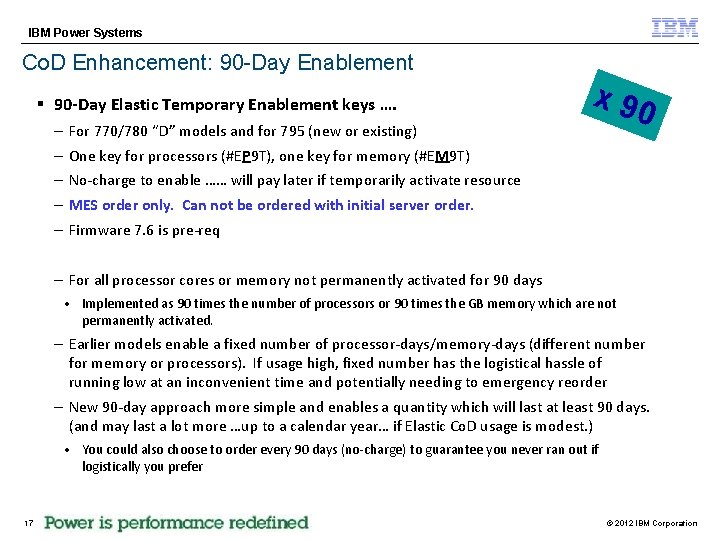 IBM Power Systems

IBM

CoD Enhancement: 90-Day Enablement

x 90

▪ 90-Day Elastic Temporary Enablement keys ….

– For 770/780 "D" models and for 795 (new or existing)

– One key for processors (#EP9T), one key for memory (#EM9T)

– No-charge to enable …… will pay later if temporarily activate resource

– MES order only. Can not be ordered with initial server order.

– Firmware 7.6 is pre-req

– For all processor cores or memory not permanently activated for 90 days

• Implemented as 90 times the number of processors or 90 times the GB memory which are not permanently activated.

– Earlier models enable a fixed number of processor-days/memory-days (different number for memory or processors). If usage high, fixed number has the logistical hassle of running low at an inconvenient time and potentially needing to emergency reorder

– New 90-day approach more simple and enables a quantity which will last at least 90 days. (and may last a lot more …up to a calendar year… if Elastic CoD usage is modest.)

• You could also choose to order every 90 days (no-charge) to guarantee you never ran out if logistically you prefer

17 Power is performance redefined

© 2012 IBM Corporation